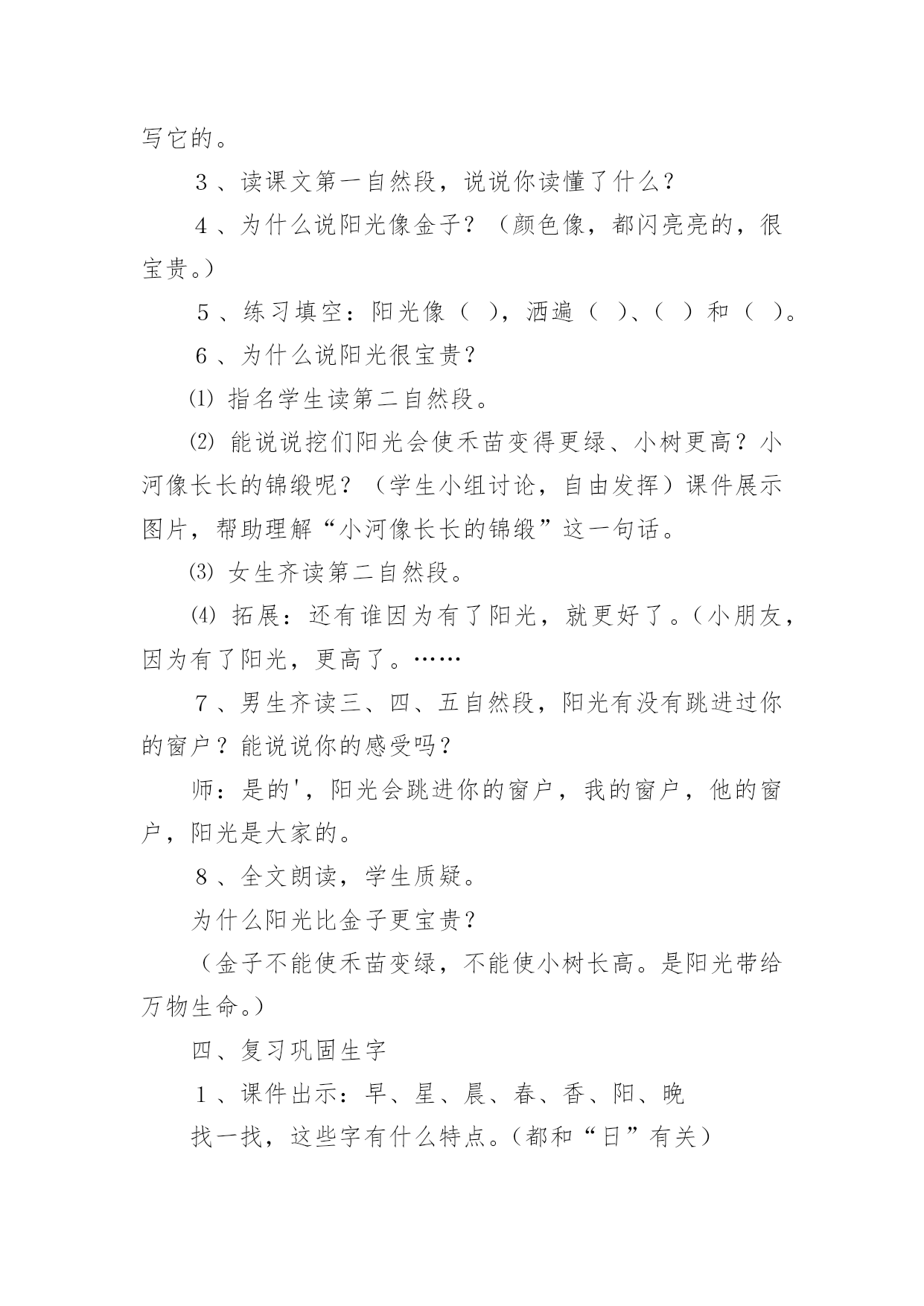 写它的。

３、读课文第一自然段，说说你读懂了什么？

４、为什么说阳光像金子？（颜色像，都闪亮亮的，很宝贵。）

５、练习填空：阳光像（ ），洒遍（ ）、（ ）和（ ）。

６、为什么说阳光很宝贵？

⑴ 指名学生读第二自然段。

⑵ 能说说挖们阳光会使禾苗变得更绿、小树更高？小河像长长的锦缎呢？（学生小组讨论，自由发挥）课件展示图片，帮助理解“小河像长长的锦缎”这一句话。

⑶ 女生齐读第二自然段。

⑷ 拓展：还有谁因为有了阳光，就更好了。（小朋友，因为有了阳光，更高了。……

７、男生齐读三、四、五自然段，阳光有没有跳进过你的窗户？能说说你的感受吗？

师：是的'，阳光会跳进你的窗户，我的窗户，他的窗户，阳光是大家的。

８、全文朗读，学生质疑。

为什么阳光比金子更宝贵？

（金子不能使禾苗变绿，不能使小树长高。是阳光带给万物生命。）

四、复习巩固生字

１、课件出示：早、星、晨、春、香、阳、晚

找一找，这些字有什么特点。（都和“日”有关）